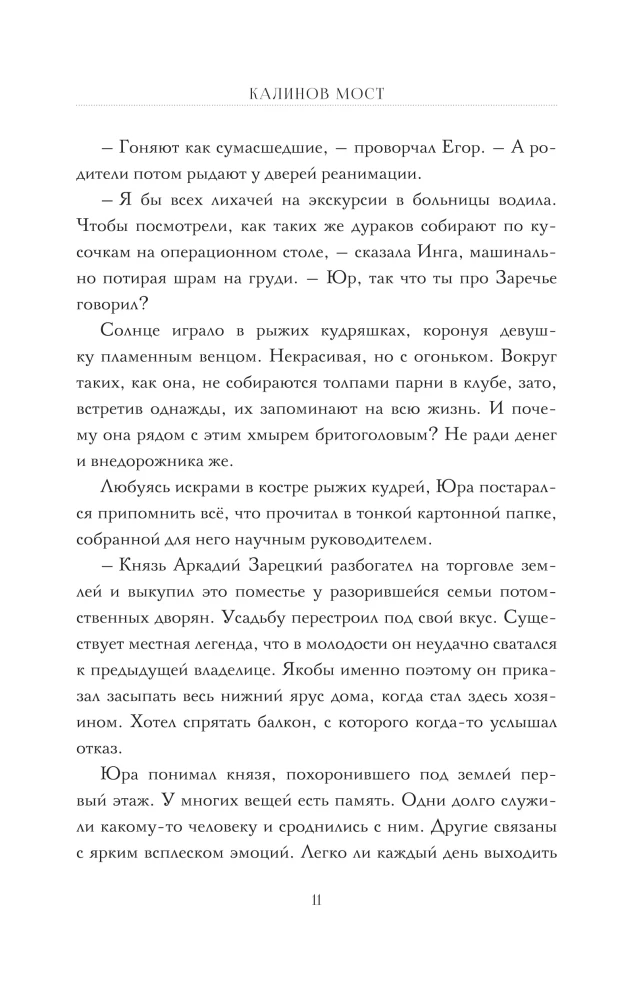 КАЛИНОВ МОСТ

– Гоняют как сумасшедшие, – проворчал Егор. – А родители потом рыдают у дверей реанимации.

– Я бы всех лихачей на экскурсии в больницы водила. Чтобы посмотрели, как таких же дураков собирают по кусочкам на операционном столе, – сказала Инга, машинально потирая шрам на груди. – Юр, так что ты про Заречье говорил?

Солнце играло в рыжих кудряшках, коронуя девушку пламенным венцом. Некрасивая, но с огоньком. Вокруг таких, как она, не собираются толпами парни в клубе, зато, встретив однажды, их запоминают на всю жизнь. И почему она рядом с этим хмырем бритоголовым? Не ради денег и внедорожника же.

Любуясь искрами в костре рыжих кудрей, Юра постарался припомнить всё, что прочитал в тонкой картонной папке, собранной для него научным руководителем.

– Князь Аркадий Зарецкий разбогател на торговле землей и выкупил это поместье у разорившейся семьи потомственных дворян. Усадьбу перестроил под свой вкус. Существует местная легенда, что в молодости он неудачно сватался к предыдущей владелице. Якобы именно поэтому он приказал засыпать весь нижний ярус дома, когда стал здесь хозяином. Хотел спрятать балкон, с которого когда-то услышал отказ.

Юра понимал князя, похоронившего под землей первый этаж. У многих вещей есть память. Одни долго служили какому-то человеку и сроднились с ним. Другие связаны с ярким всплеском эмоций. Легко ли каждый день выходить

11